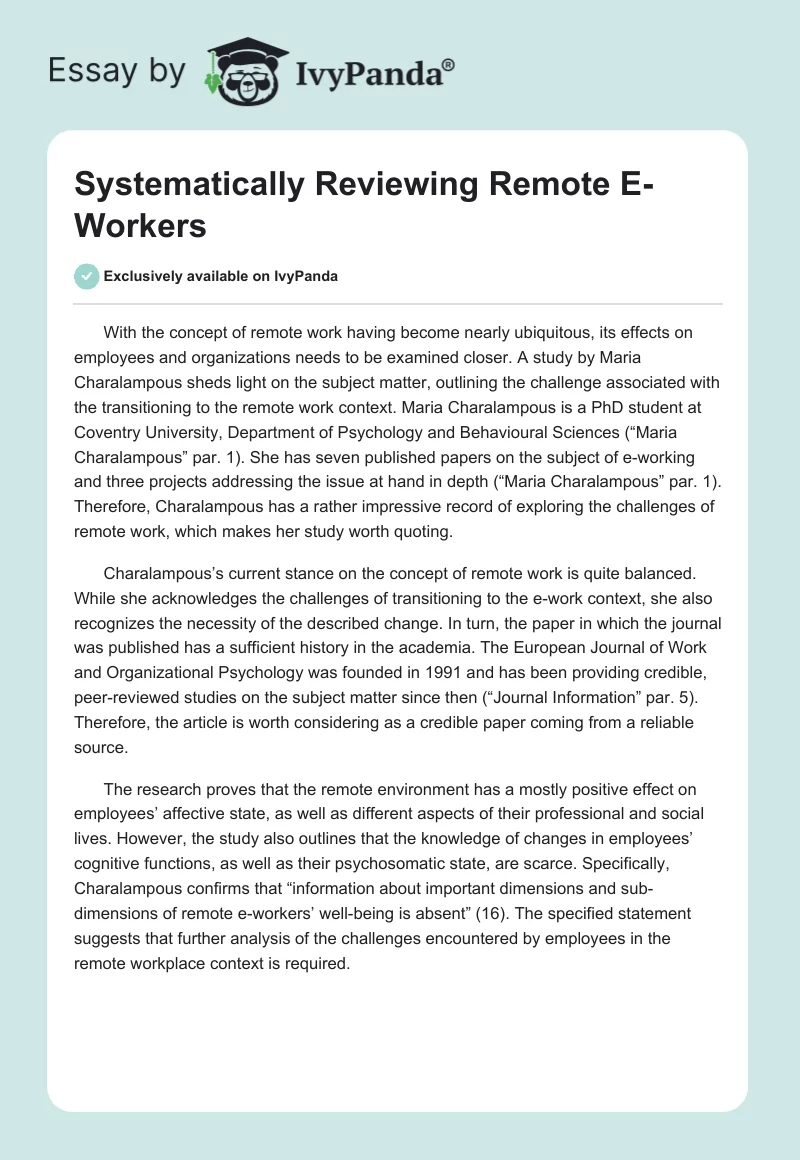 Essay by IvyPanda®

Systematically Reviewing Remote E-Workers

Exclusively available on IvyPanda

With the concept of remote work having become nearly ubiquitous, its effects on employees and organizations needs to be examined closer. A study by Maria Charalampous sheds light on the subject matter, outlining the challenge associated with the transitioning to the remote work context. Maria Charalampous is a PhD student at Coventry University, Department of Psychology and Behavioural Sciences (“Maria Charalampous” par. 1). She has seven published papers on the subject of e-working and three projects addressing the issue at hand in depth (“Maria Charalampous” par. 1). Therefore, Charalampous has a rather impressive record of exploring the challenges of remote work, which makes her study worth quoting.

Charalampous’s current stance on the concept of remote work is quite balanced. While she acknowledges the challenges of transitioning to the e-work context, she also recognizes the necessity of the described change. In turn, the paper in which the journal was published has a sufficient history in the academia. The European Journal of Work and Organizational Psychology was founded in 1991 and has been providing credible, peer-reviewed studies on the subject matter since then (“Journal Information” par. 5). Therefore, the article is worth considering as a credible paper coming from a reliable source.

The research proves that the remote environment has a mostly positive effect on employees’ affective state, as well as different aspects of their professional and social lives. However, the study also outlines that the knowledge of changes in employees’ cognitive functions, as well as their psychosomatic state, are scarce. Specifically, Charalampous confirms that “information about important dimensions and sub-dimensions of remote e-workers’ well-being is absent” (16). The specified statement suggests that further analysis of the challenges encountered by employees in the remote workplace context is required.